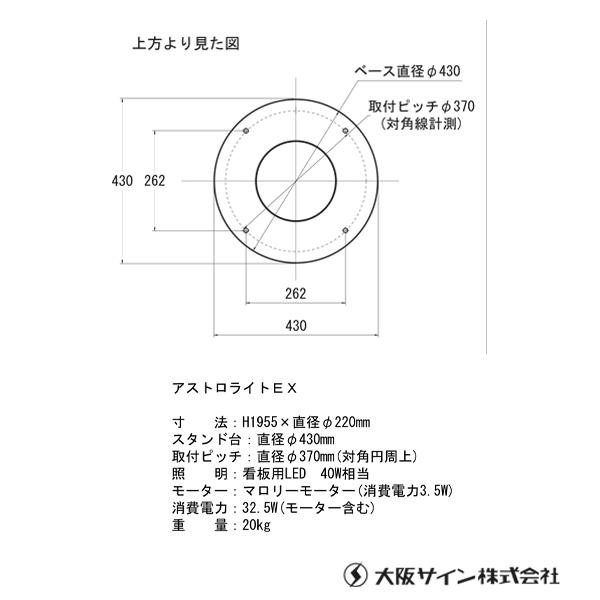 上方より見た図

ベース直径φ430

取付ピッチφ370
(対角線計測)

430

262

262

430

アストロライトＥＸ

寸　　法：H1955×直径φ220mm
スタンド台：直径φ430mm
取付ピッチ：直径φ370mm(対角円周上)
照　　明：看板用LED　40W相当
モーター：マロリーモーター(消費電力3.5W)
消費電力：32.5W(モーター含む)
重　　量：20kg

大阪サイン株式会社